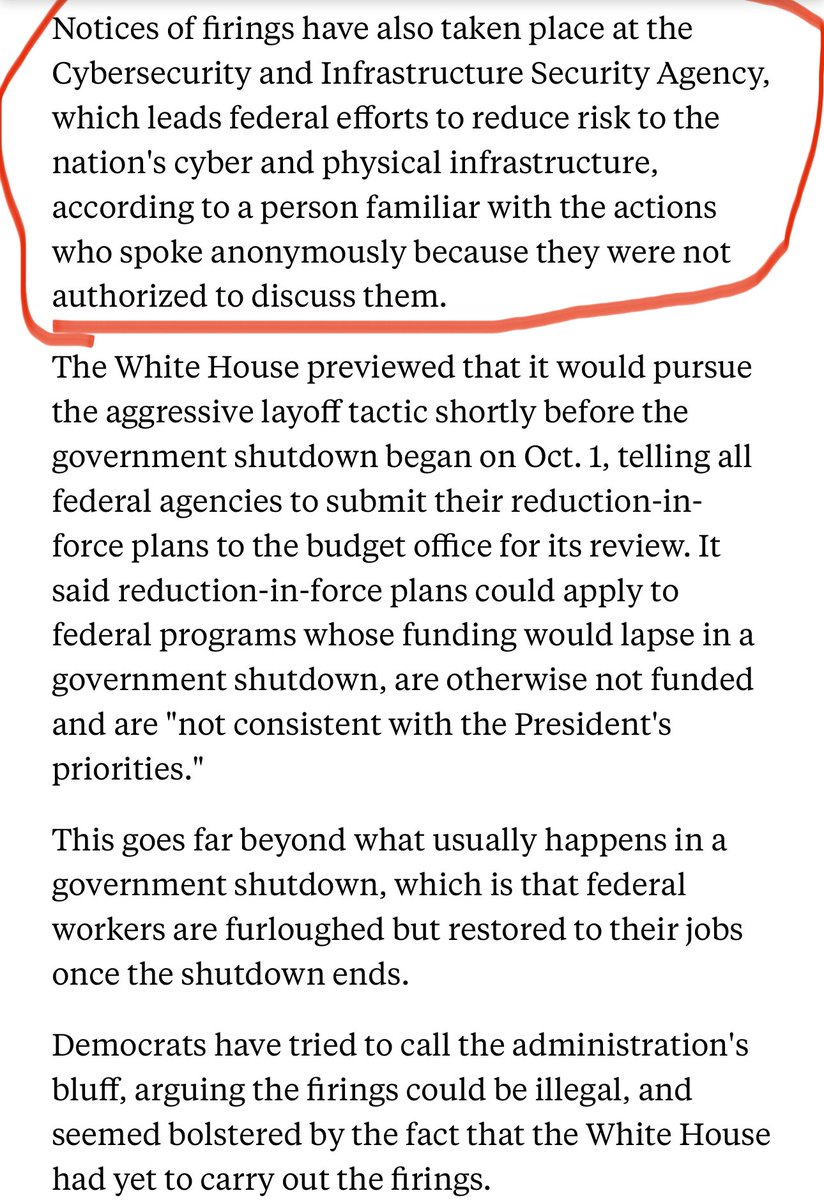 Notices of firings have also taken place at the Cybersecurity and Infrastructure Security Agency, which leads federal efforts to reduce risk to the nation's cyber and physical infrastructure, according to a person familiar with the actions who spoke anonymously because they were not authorized to discuss them.

The White House previewed that it would pursue the aggressive layoff tactic shortly before the government shutdown began on Oct. 1, telling all federal agencies to submit their reduction-in-force plans to the budget office for its review. It said reduction-in-force plans could apply to federal programs whose funding would lapse in a government shutdown, are otherwise not funded and are "not consistent with the President's priorities."

This goes far beyond what usually happens in a government shutdown, which is that federal workers are furloughed but restored to their jobs once the shutdown ends.

Democrats have tried to call the administration's bluff, arguing the firings could be illegal, and seemed bolstered by the fact that the White House had yet to carry out the firings.